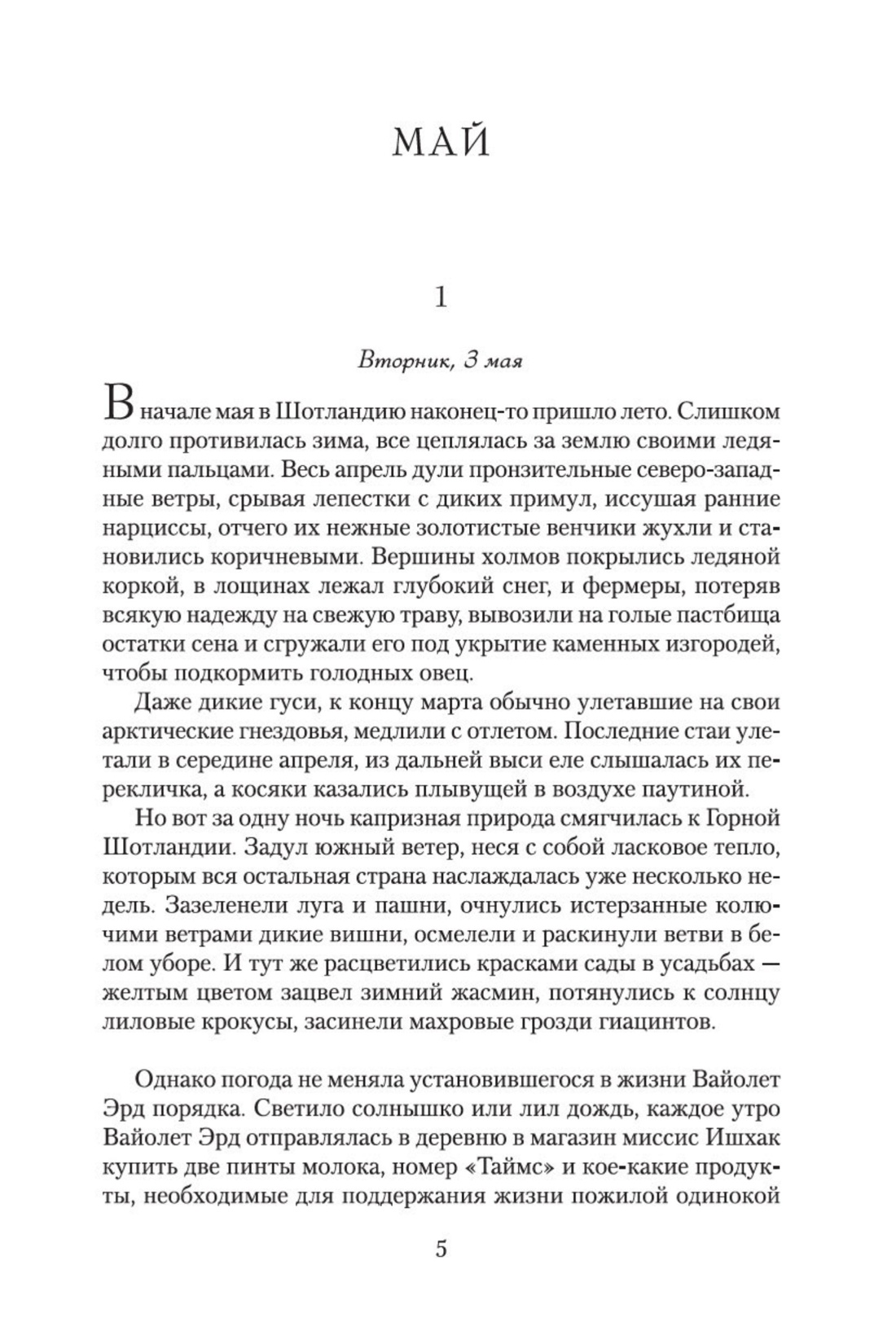 МАЙ

1

Вторник, 3 мая

В начале мая в Шотландию наконец-то пришло лето. Слишком долго противилась зима, все цеплялась за землю своими ледяными пальцами. Весь апрель дули пронзительные северо-западные ветры, срывая лепестки с диких примул, иссушая ранние нарциссы, отчего их нежные золотистые венчики жухли и становились коричневыми. Вершины холмов покрылись ледяной коркой, в лощинах лежал глубокий снег, и фермеры, потеряв всякую надежду на свежую траву, вывозили на голые пастбища остатки сена и сгружали его под укрытие каменных изгородей, чтобы подкормить голодных овец.

Даже дикие гуси, к концу марта обычно улетавшие на свои арктические гнездовья, медлили с отлетом. Последние стаи улетали в середине апреля, из дальней выси еле слышалась их перекличка, а косяки казались плывущей в воздухе паутиной.

Но вот за одну ночь капризная природа смягчилась к Горной Шотландии. Задул южный ветер, неся с собой ласковое тепло, которым вся остальная страна наслаждалась уже несколько недель. Зазеленели луга и пашни, очнулись истерзанные колючими ветрами дикие вишни, осмелели и раскинули ветви в белом уборе. И тут же расцветились красками сады в усадьбах — желтым цветом зацвел зимний жасмин, потянулись к солнцу лиловые крокусы, засинели махровые грозди гиацинтов.

Однако погода не меняла установившегося в жизни Вайолет Эрд порядка. Светило солнышко или лил дождь, каждое утро Вайолет Эрд отправлялась в деревню в магазин миссис Ишхак купить две пинты молока, номер «Таймс» и кое-какие продукты, необходимые для поддержания жизни пожилой одинокой

5